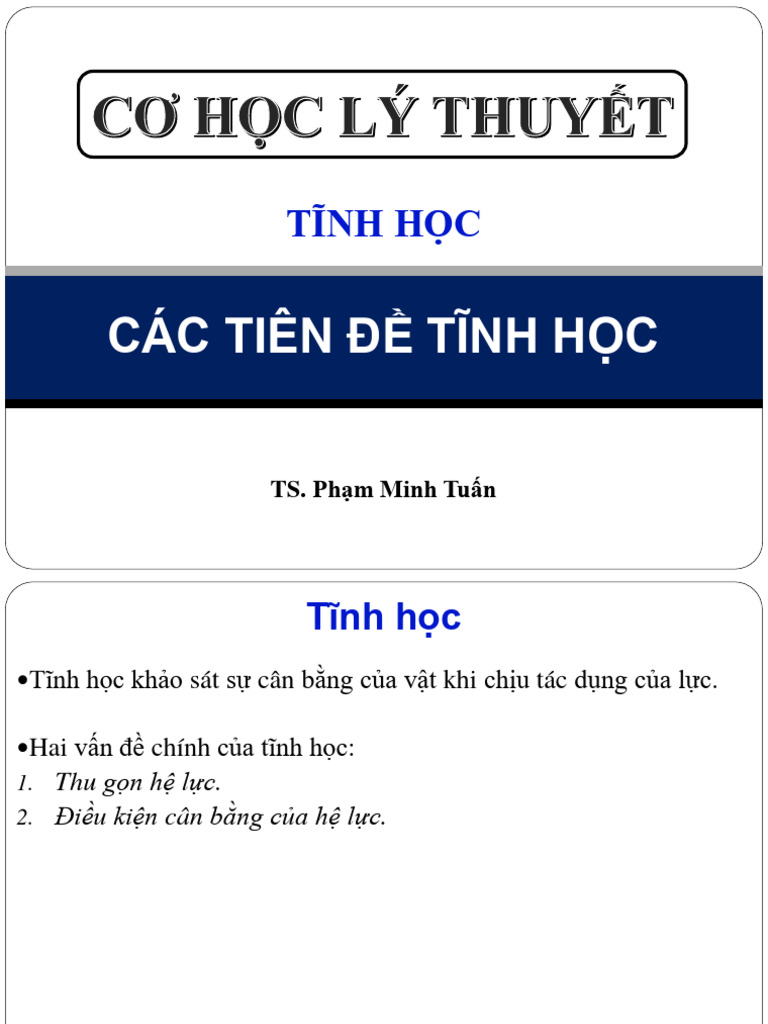 CƠ HỌC LÝ THUYẾT

TĨNH HỌC

CÁC TIÊN ĐỀ TĨNH HỌC

TS. Phạm Minh Tuấn

Tĩnh học

•Tĩnh học khảo sát sự cân bằng của vật khi chịu tác dụng của lực.

•Hai vấn đề chính của tĩnh học:
1. Thu gọn hệ lực.
2. Điều kiện cân bằng của hệ lực.